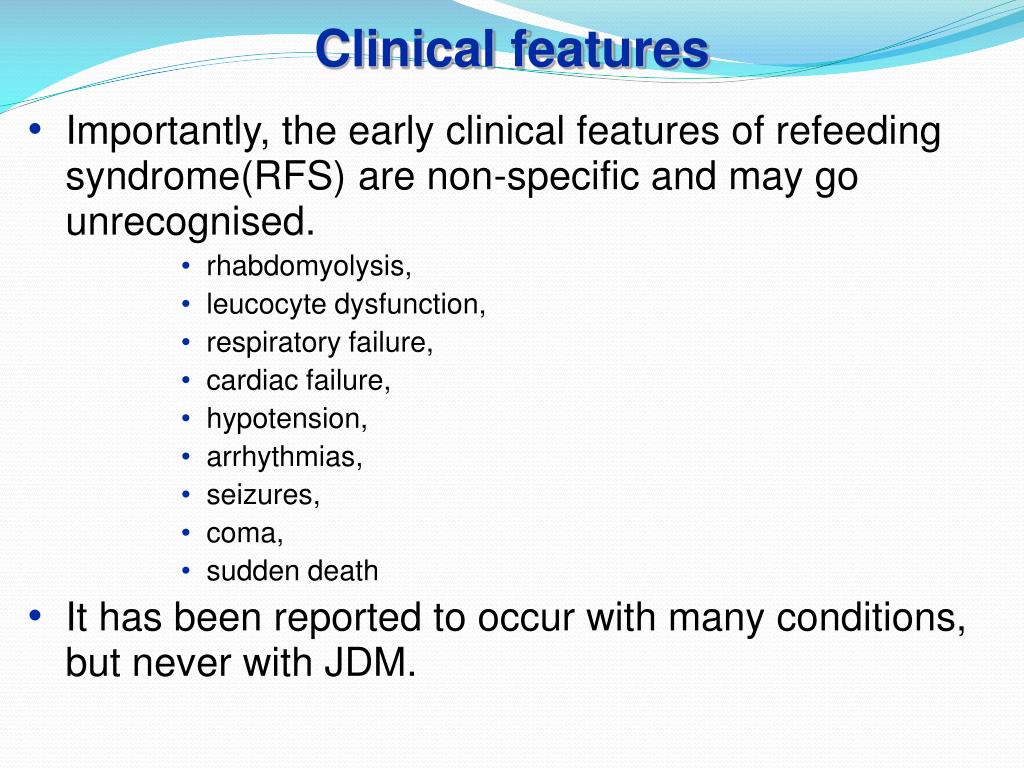 Clinical features

• Importantly, the early clinical features of refeeding syndrome(RFS) are non-specific and may go unrecognised.
  • rhabdomyolysis,
  • leucocyte dysfunction,
  • respiratory failure,
  • cardiac failure,
  • hypotension,
  • arrhythmias,
  • seizures,
  • coma,
  • sudden death
• It has been reported to occur with many conditions, but never with JDM.